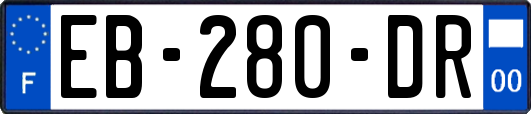 F
EB-280-DR
00